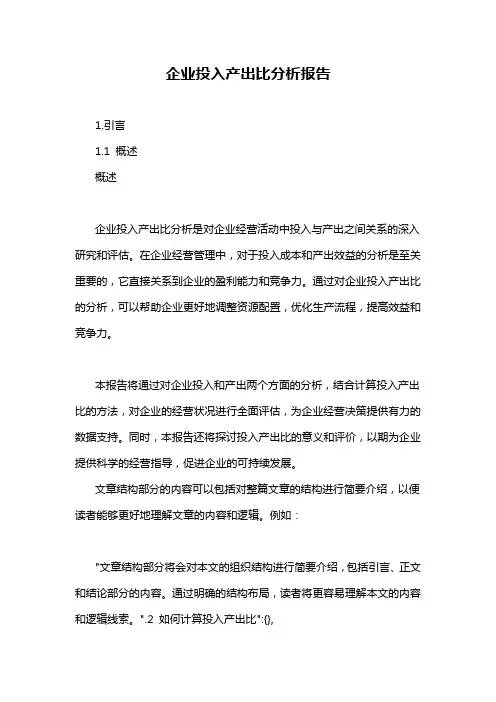 企业投入产出比分析报告

1.引言

1.1 概述

概述

企业投入产出比分析是对企业经营活动中投入与产出之间关系的深入研究和评估。在企业经营管理中，对于投入成本和产出效益的分析是至关重要的，它直接关系到企业的盈利能力和竞争力。通过对企业投入产出比的分析，可以帮助企业更好地调整资源配置，优化生产流程，提高效益和竞争力。

本报告将通过对企业投入和产出两个方面的分析，结合计算投入产出比的方法，对企业的经营状况进行全面评估，为企业经营决策提供有力的数据支持。同时，本报告还将探讨投入产出比的意义和评价，以期为企业提供科学的经营指导，促进企业的可持续发展。

文章结构部分的内容可以包括对整篇文章的结构进行简要介绍，以便读者能够更好地理解文章的内容和逻辑。例如：

"文章结构部分将会对本文的组织结构进行简要介绍，包括引言、正文和结论部分的内容。通过明确的结构布局，读者将更容易理解本文的内容和逻辑线索。".2 如何计算投入产出比":{},